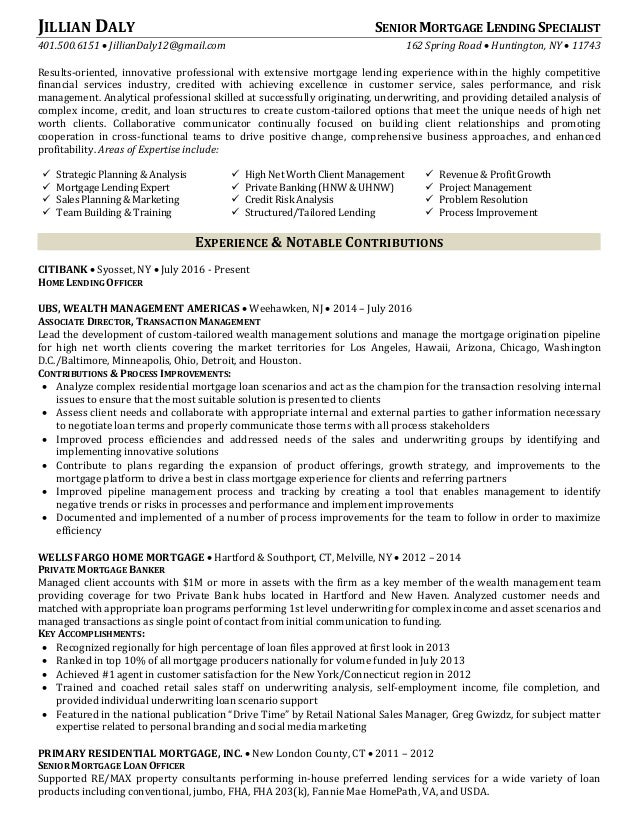 JILLIAN DALY SENIOR MORTGAGE LENDING SPECIALIST

401.500.6151 • JillianDaly12@gmail.com 162 Spring Road • Huntington, NY • 11743

Results-oriented, innovative professional with extensive mortgage lending experience within the highly competitive financial services industry, credited with achieving excellence in customer service, sales performance, and risk management. Analytical professional skilled at successfully originating, underwriting, and providing detailed analysis of complex income, credit, and loan structures to create custom-tailored options that meet the unique needs of high net worth clients. Collaborative communicator continually focused on building client relationships and promoting cooperation in cross-functional teams to drive positive change, comprehensive business approaches, and enhanced profitability. Areas of Expertise include:

✓ Strategic Planning & Analysis
✓ Mortgage Lending Expert
✓ Sales Planning & Marketing
✓ Team Building & Training

✓ High Net Worth Client Management
✓ Private Banking (HNW & UHNW)
✓ Credit Risk Analysis
✓ Structured/Tailored Lending

✓ Revenue & Profit Growth
✓ Project Management
✓ Problem Resolution
✓ Process Improvement

EXPERIENCE & NOTABLE CONTRIBUTIONS

CITIBANK • Syosset, NY • July 2016 - Present
HOME LENDING OFFICER

UBS, WEALTH MANAGEMENT AMERICAS • Weehawken, NJ • 2014 – July 2016
ASSOCIATE DIRECTOR, TRANSACTION MANAGEMENT
Lead the development of custom-tailored wealth management solutions and manage the mortgage origination pipeline for high net worth clients covering the market territories for Los Angeles, Hawaii, Arizona, Chicago, Washington D.C./Baltimore, Minneapolis, Ohio, Detroit, and Houston.
CONTRIBUTIONS & PROCESS IMPROVEMENTS:
• Analyze complex residential mortgage loan scenarios and act as the champion for the transaction resolving internal issues to ensure that the most suitable solution is presented to clients
• Assess client needs and collaborate with appropriate internal and external parties to gather information necessary to negotiate loan terms and properly communicate those terms with all process stakeholders
• Improved process efficiencies and addressed needs of the sales and underwriting groups by identifying and implementing innovative solutions
• Contribute to plans regarding the expansion of product offerings, growth strategy, and improvements to the mortgage platform to drive a best in class mortgage experience for clients and referring partners
• Improved pipeline management process and tracking by creating a tool that enables management to identify negative trends or risks in processes and performance and implement improvements
• Documented and implemented of a number of process improvements for the team to follow in order to maximize efficiency

WELLS FARGO HOME MORTGAGE • Hartford & Southport, CT, Melville, NY • 2012 – 2014
PRIVATE MORTGAGE BANKER
Managed client accounts with $1M or more in assets with the firm as a key member of the wealth management team providing coverage for two Private Bank hubs located in Hartford and New Haven. Analyzed customer needs and matched with appropriate loan programs performing 1st level underwriting for complex income and asset scenarios and managed transactions as single point of contact from initial communication to funding.
KEY ACCOMPLISHMENTS:
• Recognized regionally for high percentage of loan files approved at first look in 2013
• Ranked in top 10% of all mortgage producers nationally for volume funded in July 2013
• Achieved #1 agent in customer satisfaction for the New York/Connecticut region in 2012
• Trained and coached retail sales staff on underwriting analysis, self-employment income, file completion, and provided individual underwriting loan scenario support
• Featured in the national publication "Drive Time" by Retail National Sales Manager, Greg Gwizdz, for subject matter expertise related to personal branding and social media marketing

PRIMARY RESIDENTIAL MORTGAGE, INC. • New London County, CT • 2011 – 2012
SENIOR MORTGAGE LOAN OFFICER
Supported RE/MAX property consultants performing in-house preferred lending services for a wide variety of loan products including conventional, jumbo, FHA, FHA 203(k), Fannie Mae HomePath, VA, and USDA.